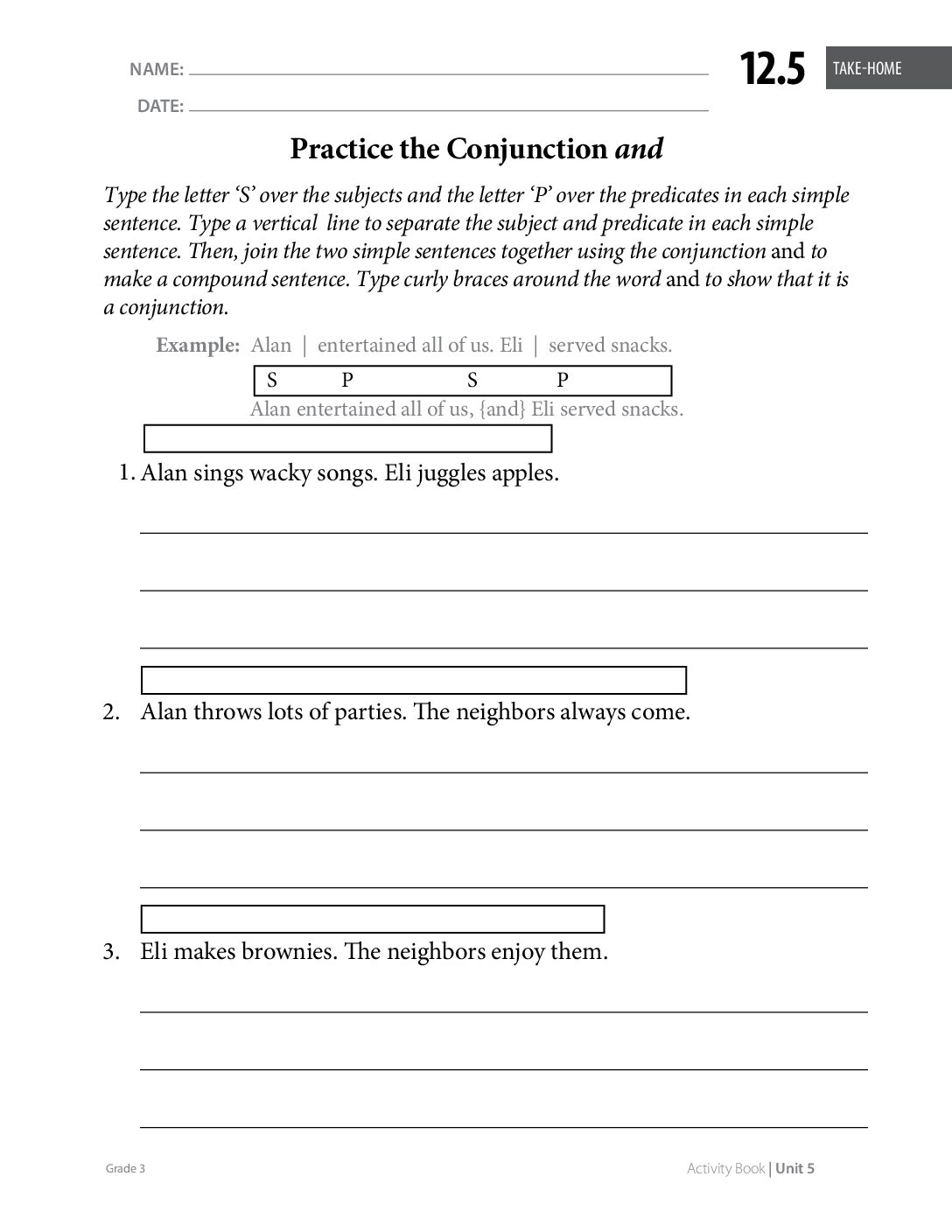 NAME: ____

DATE: ____

12.5 TAKE-HOME

Practice the Conjunction and

Type the letter 'S' over the subjects and the letter 'P' over the predicates in each simple sentence. Type a vertical line to separate the subject and predicate in each simple sentence. Then, join the two simple sentences together using the conjunction and to make a compound sentence. Type curly braces around the word and to show that it is a conjunction.

Example: Alan | entertained all of us. Eli | served snacks.

S P S P

Alan entertained all of us, {and} Eli served snacks.

1. Alan sings wacky songs. Eli juggles apples.

____

____

____

2. Alan throws lots of parties. The neighbors always come.

____

____

____

3. Eli makes brownies. The neighbors enjoy them.

____

____

____

Grade 3

Activity Book | Unit 5